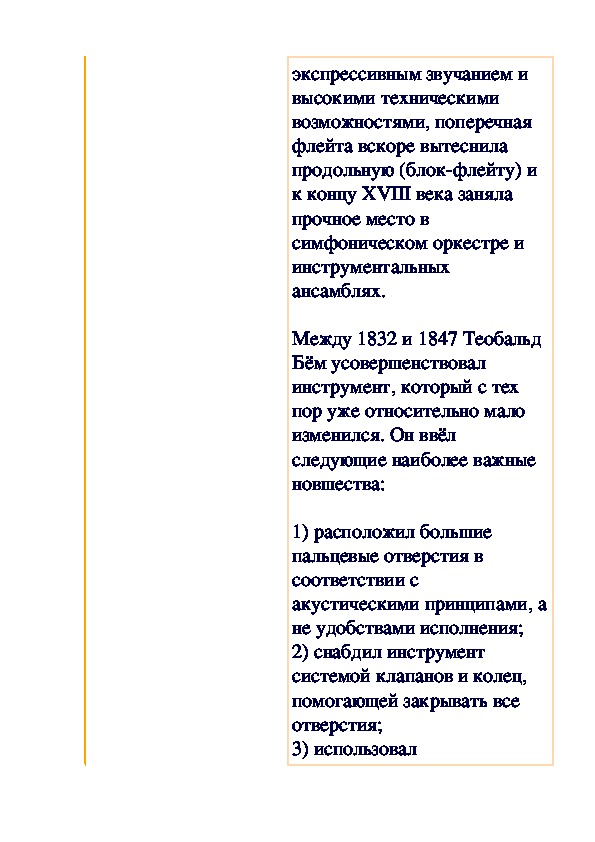 экспрессивным звучанием и высокими техническими возможностями, поперечная флейта вскоре вытеснила продольную (блок-флейту) и к концу XVIII века заняла прочное место в симфоническом оркестре и инструментальных ансамблях.

Между 1832 и 1847 Теобальд Бём усовершенствовал инструмент, который с тех пор уже относительно мало изменился. Он ввёл следующие наиболее важные новшества:

1) расположил большие пальцевые отверстия в соответствии с акустическими принципами, а не удобствами исполнения;
2) снабдил инструмент системой клапанов и колец, помогающей закрывать все отверстия;
3) использовал